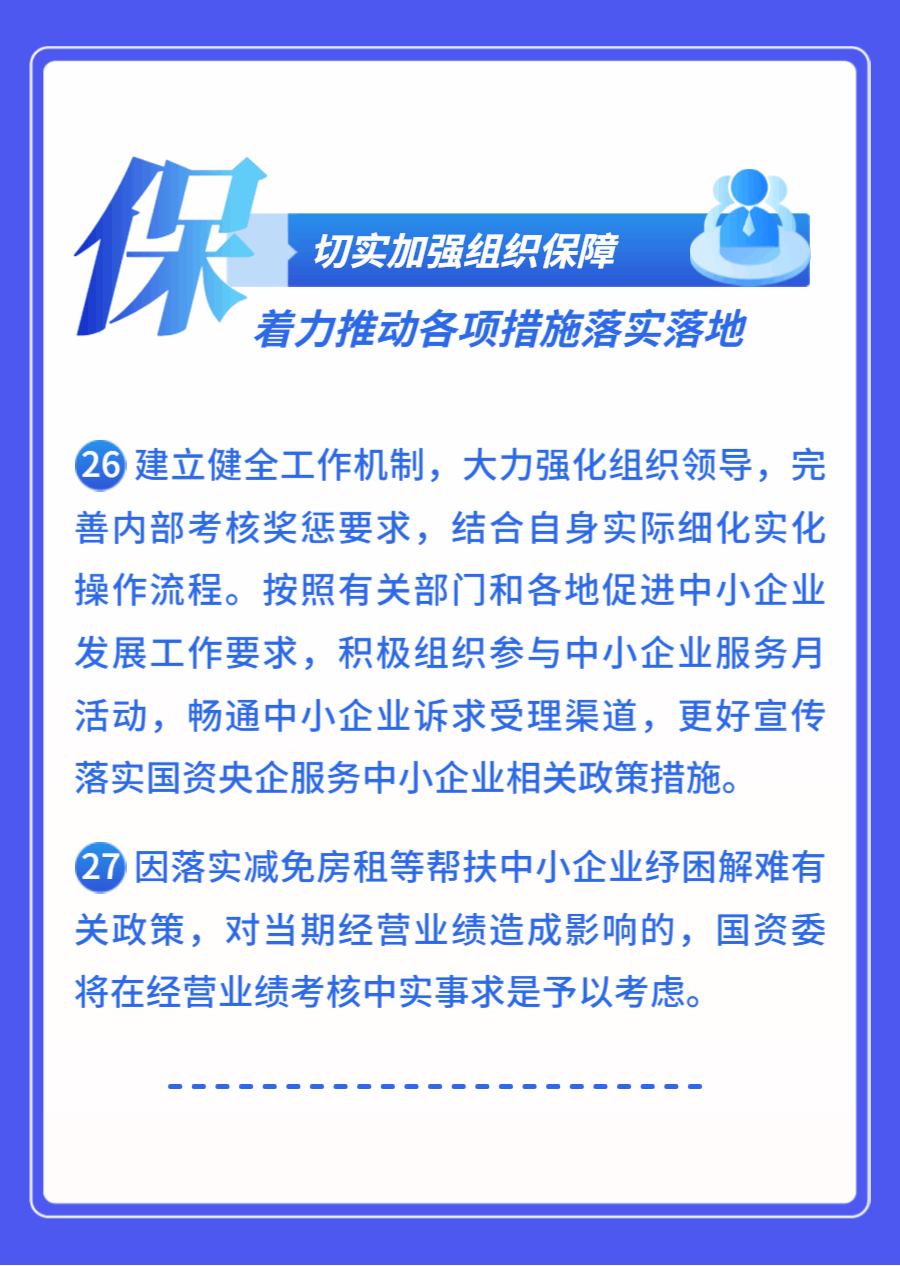 保

切实加强组织保障

着力推动各项措施落实落地

26 建立健全工作机制，大力强化组织领导，完善内部考核奖惩要求，结合自身实际细化实化操作流程。按照有关部门和各地促进中小企业发展工作要求，积极组织参与中小企业服务月活动，畅通中小企业诉求受理渠道，更好宣传落实国资央企服务中小企业相关政策措施。

27 因落实减免房租等帮扶中小企业纾困解难有关政策，对当期经营业绩造成影响的，国资委将在经营业绩考核中实事求是予以考虑。